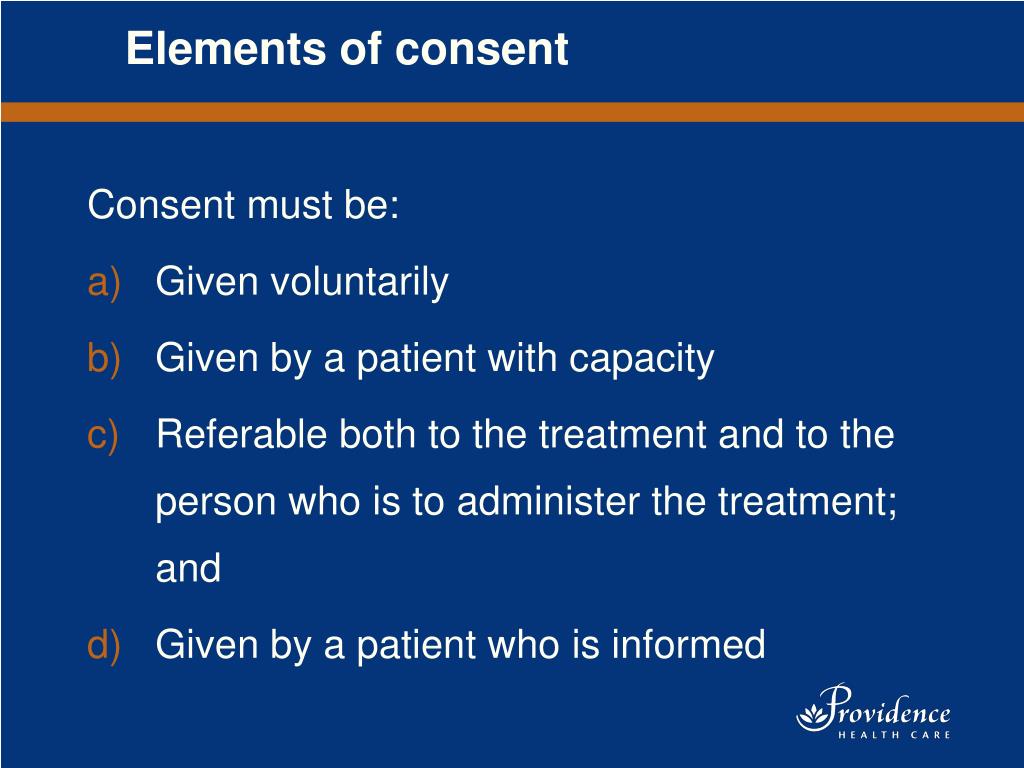 Elements of consent

Consent must be:

a) Given voluntarily

b) Given by a patient with capacity

c) Referable both to the treatment and to the person who is to administer the treatment; and

d) Given by a patient who is informed

Providence
HEALTH CARE